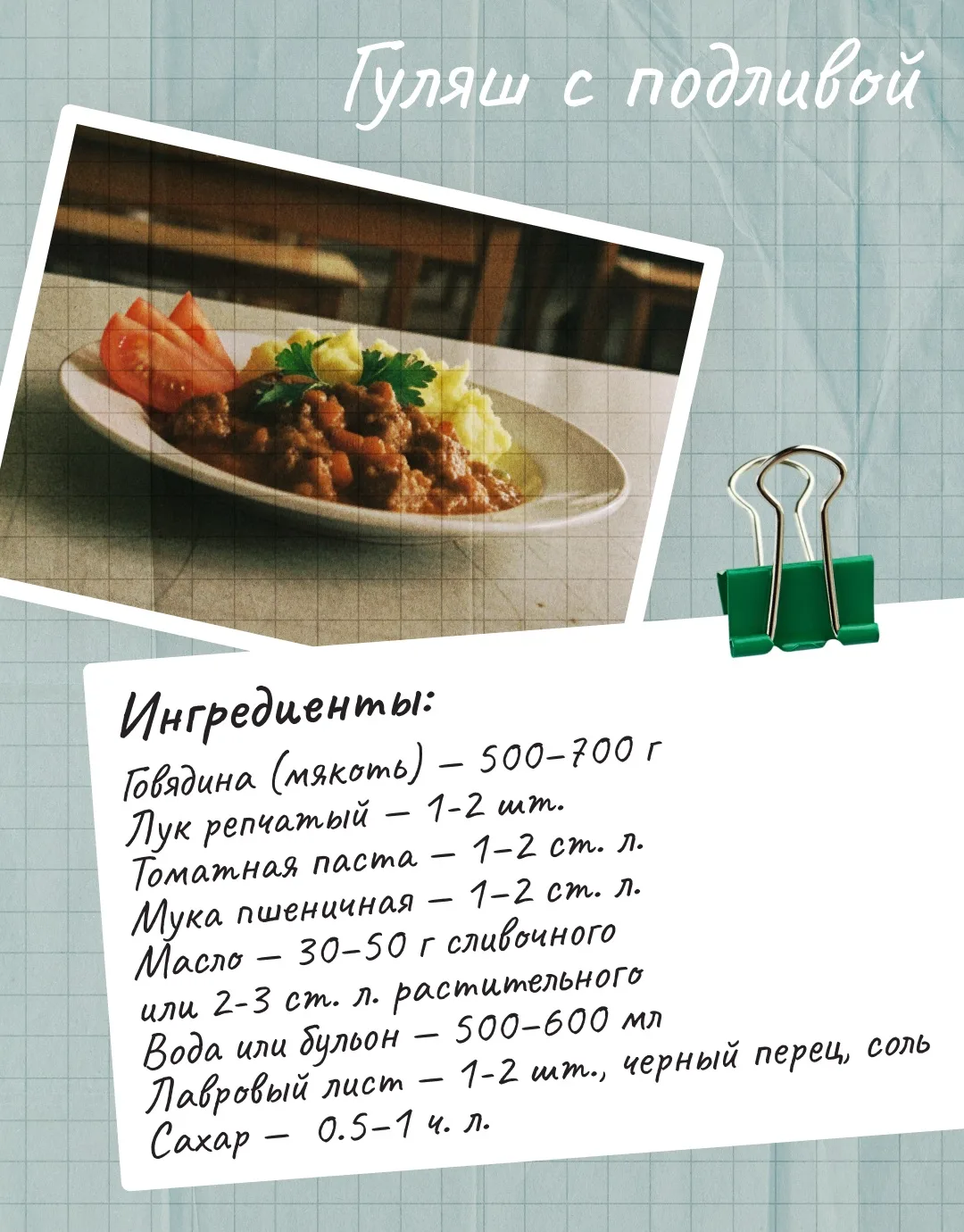 Гуляш с подливой

Ингредиенты:
Говядина (мякоть) — 500–700 г
Лук репчатый — 1-2 шт.
Томатная паста — 1–2 ст. л.
Мука пшеничная — 1–2 ст. л.
Масло — 30–50 г сливочного или 2-3 ст. л. растительного
Вода или бульон — 500–600 мл
Лавровый лист — 1-2 шт., черный перец, соль
Сахар — 0.5–1 ч. л.